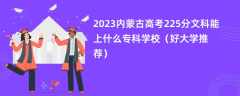 2023内蒙古高考225分文科能上什么专科学校（好大学推荐）